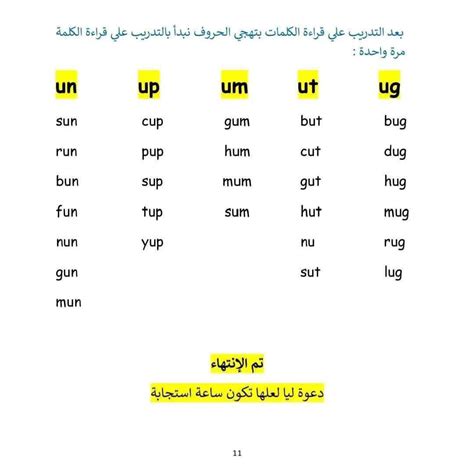 بعد التدريب علي قراءة الكلمات بتهجي الحروف نبدأ بالتدريب علي قراءة الكلمة مرة واحدة :

| un | up | um | ut | ug |
|---|---|---|---|---|
| sun | cup | gum | but | bug |
| run | pup | hum | cut | dug |
| bun | sup | mum | gut | hug |
| fun | tup | sum | hut | mug |
| nun | yup | | nu | rug |
| gun | | | sut | lug |
| mun | | | | |

تم الإنتهاء

دعوة ليا لعلها تكون ساعة استجابة

11